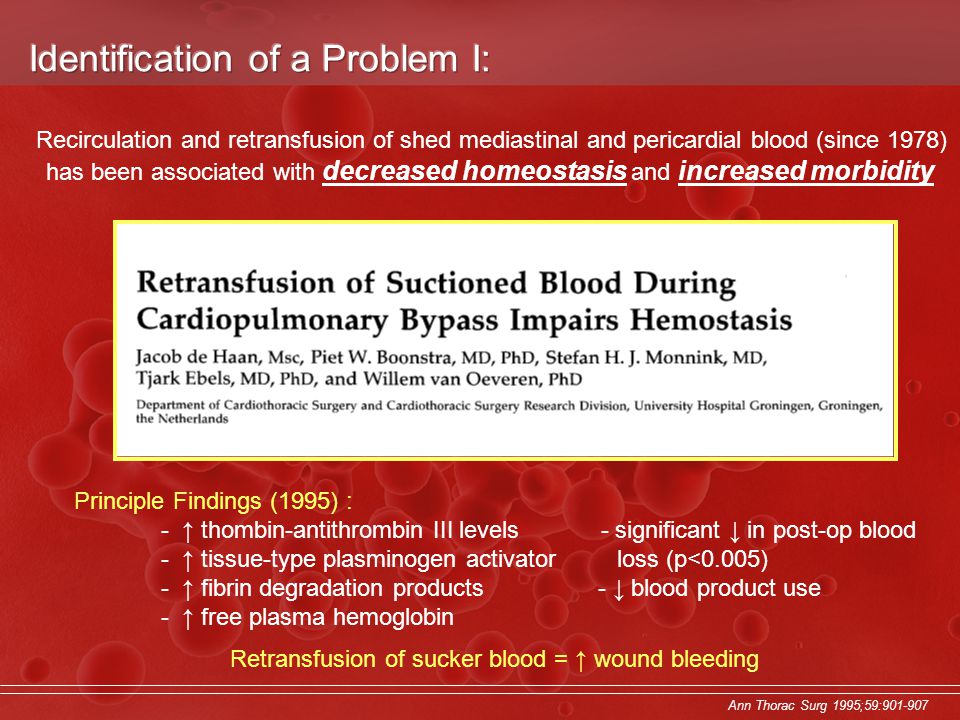 Identification of a Problem I:

Recirculation and retransfusion of shed mediastinal and pericardial blood (since 1978) has been associated with decreased homeostasis and increased morbidity

Retransfusion of Suctioned Blood During Cardiopulmonary Bypass Impairs Hemostasis

Jacob de Haan, Msc, Piet W. Boonstra, MD, PhD, Stefan H. J. Monnink, MD, Tjark Ebels, MD, PhD, and Willem van Oeveren, PhD

Department of Cardiothoracic Surgery and Cardiothoracic Surgery Research Division, University Hospital Groningen, Groningen, the Netherlands

Principle Findings (1995) :

- ↑ thombin-antithrombin III levels
- ↑ tissue-type plasminogen activator
- ↑ fibrin degradation products
- ↑ free plasma hemoglobin

- significant ↓ in post-op blood loss (p<0.005)
- ↓ blood product use

Retransfusion of sucker blood = ↑ wound bleeding

Ann Thorac Surg 1995;59:901-907